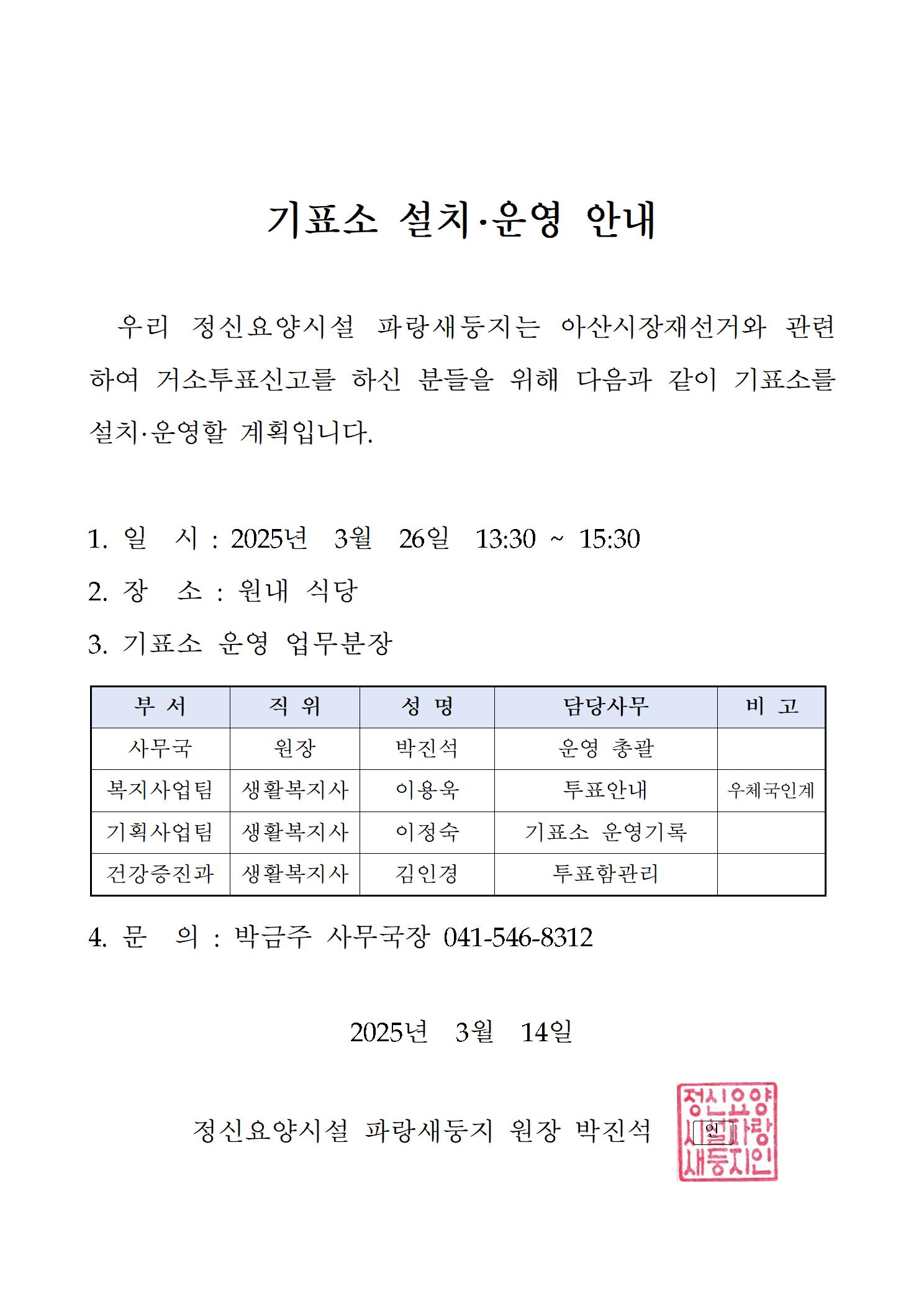 기표소 설치·운영 안내

우리 정신요양시설 파랑새둥지는 아산시장재선거와 관련하여 거소투표신고를 하신 분들을 위해 다음과 같이 기표소를 설치·운영할 계획입니다.

1. 일 시 : 2025년 3월 26일 13:30 ~ 15:30

2. 장 소 : 원내 식당

3. 기표소 운영 업무분장

| 부 서 | 직 위 | 성 명 | 담당사무 | 비 고 |
|---|---|---|---|---|
| 사무국 | 원장 | 박진석 | 운영 총괄 | |
| 복지사업팀 | 생활복지사 | 이용욱 | 투표안내 | 우체국인계 |
| 기획사업팀 | 생활복지사 | 이정숙 | 기표소 운영기록 | |
| 건강증진과 | 생활복지사 | 김인경 | 투표함관리 | |

4. 문 의 : 박금주 사무국장 041-546-8312

2025년 3월 14일

정신요양시설 파랑새둥지 원장 박진석 인

정신요양시설파랑새둥지인